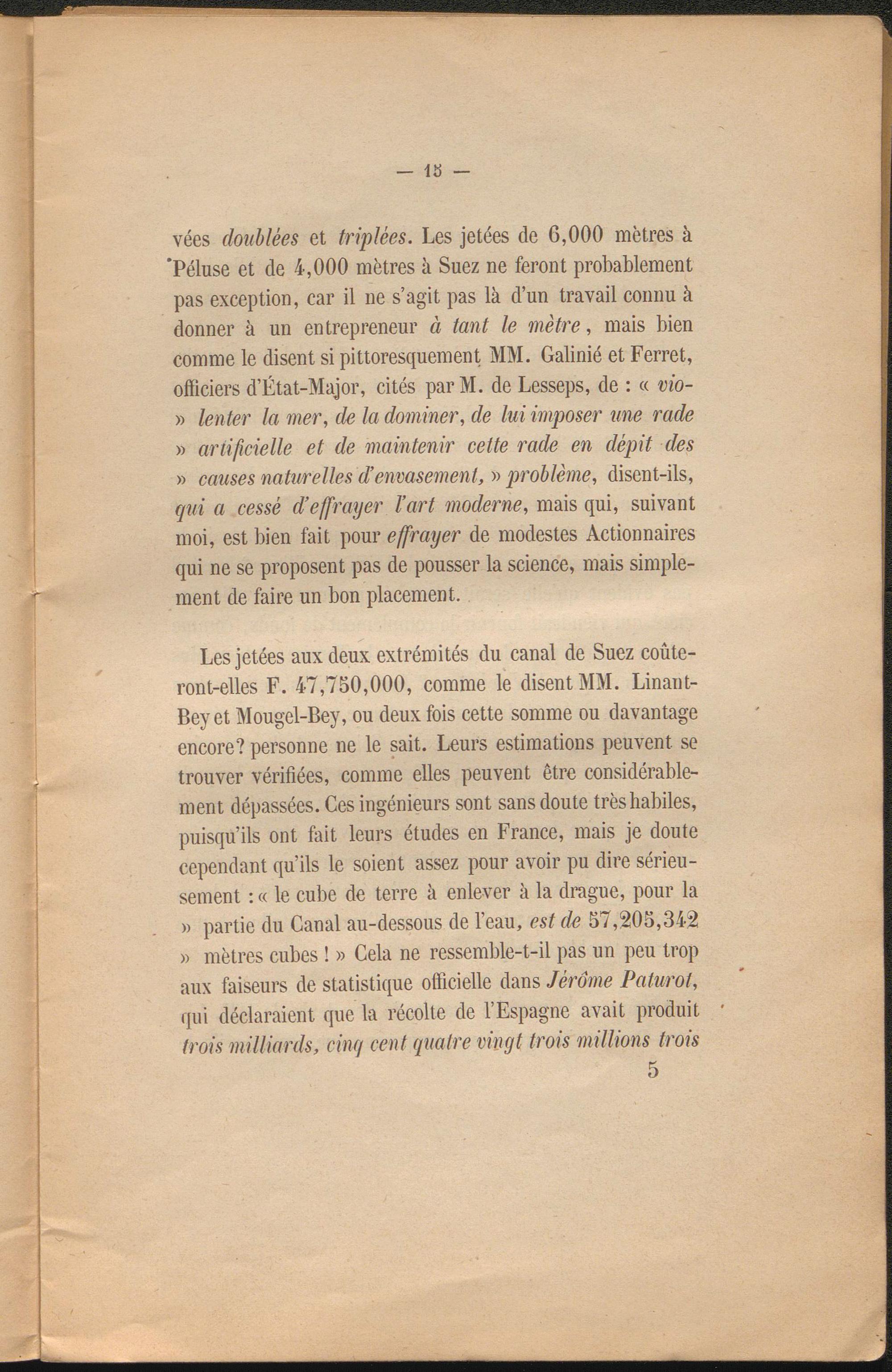 — 15 —

vées doublées et triplées. Les jetées de 6,000 mètres à Péluse et de 4,000 mètres à Suez ne feront probablement pas exception, car il ne s'agit pas là d'un travail connu à donner à un entrepreneur à tant le mètre, mais bien comme le disent si pittoresquement MM. Galinié et Ferret, officiers d'État-Major, cités par M. de Lesseps, de : « violenter la mer, de la dominer, de lui imposer une rade » artificielle et de maintenir cette rade en dépit des » causes naturelles d'envasement, » problème, disent-ils, qui a cessé d'effrayer l'art moderne, mais qui, suivant moi, est bien fait pour effrayer de modestes Actionnaires qui ne se proposent pas de pousser la science, mais simplement de faire un bon placement.

Les jetées aux deux extrémités du canal de Suez coûteront-elles F. 47,750,000, comme le disent MM. Linant-Bey et Mougel-Bey, ou deux fois cette somme ou davantage encore? personne ne le sait. Leurs estimations peuvent se trouver vérifiées, comme elles peuvent être considérablement dépassées. Ces ingénieurs sont sans doute très habiles, puisqu'ils ont fait leurs études en France, mais je doute cependant qu'ils le soient assez pour avoir pu dire sérieusement : « le cube de terre à enlever à la drague, pour la » partie du Canal au-dessous de l'eau, est de 57,205,342 » mètres cubes ! » Cela ne ressemble-t-il pas un peu trop aux faiseurs de statistique officielle dans Jérôme Paturot, qui déclaraient que la récolte de l'Espagne avait produit trois milliards, cinq cent quatre vingt trois millions trois

5